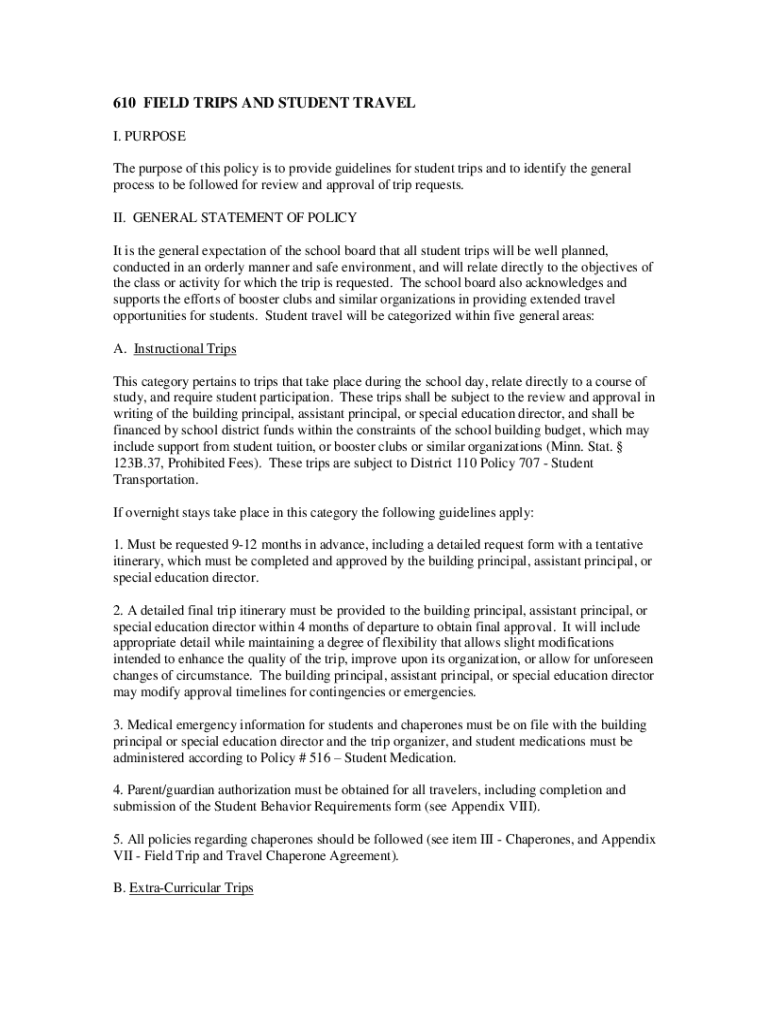 610 FIELD TRIPS AND STUDENT TRAVEL

I. PURPOSE

The purpose of this policy is to provide guidelines for student trips and to identify the general process to be followed for review and approval of trip requests.

II. GENERAL STATEMENT OF POLICY

It is the general expectation of the school board that all student trips will be well planned, conducted in an orderly manner and safe environment, and will relate directly to the objectives of the class or activity for which the trip is requested. The school board also acknowledges and supports the efforts of booster clubs and similar organizations in providing extended travel opportunities for students. Student travel will be categorized within five general areas:

A. Instructional Trips

This category pertains to trips that take place during the school day, relate directly to a course of study, and require student participation. These trips shall be subject to the review and approval in writing of the building principal, assistant principal, or special education director, and shall be financed by school district funds within the constraints of the school building budget, which may include support from student tuition, or booster clubs or similar organizations (Minn. Stat. § 123B.37, Prohibited Fees). These trips are subject to District 110 Policy 707 - Student Transportation.

If overnight stays take place in this category the following guidelines apply:

1. Must be requested 9-12 months in advance, including a detailed request form with a tentative itinerary, which must be completed and approved by the building principal, assistant principal, or special education director.

2. A detailed final trip itinerary must be provided to the building principal, assistant principal, or special education director within 4 months of departure to obtain final approval. It will include appropriate detail while maintaining a degree of flexibility that allows slight modifications intended to enhance the quality of the trip, improve upon its organization, or allow for unforeseen changes of circumstance. The building principal, assistant principal, or special education director may modify approval timelines for contingencies or emergencies.

3. Medical emergency information for students and chaperones must be on file with the building principal or special education director and the trip organizer, and student medications must be administered according to Policy # 516 – Student Medication.

4. Parent/guardian authorization must be obtained for all travelers, including completion and submission of the Student Behavior Requirements form (see Appendix VIII).

5. All policies regarding chaperones should be followed (see item III - Chaperones, and Appendix VII - Field Trip and Travel Chaperone Agreement).

B. Extra-Curricular Trips